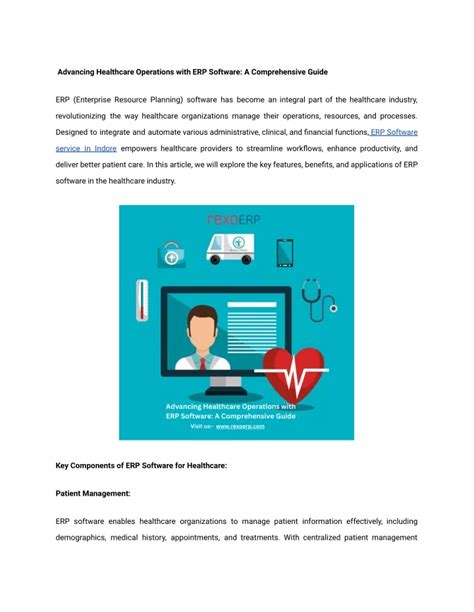 Advancing Healthcare Operations with ERP Software: A Comprehensive Guide

ERP (Enterprise Resource Planning) software has become an integral part of the healthcare industry, revolutionizing the way healthcare organizations manage their operations, resources, and processes. Designed to integrate and automate various administrative, clinical, and financial functions, ERP Software service in Indore empowers healthcare providers to streamline workflows, enhance productivity, and deliver better patient care. In this article, we will explore the key features, benefits, and applications of ERP software in the healthcare industry.

rexoERP

Advancing Healthcare Operations with ERP Software: A Comprehensive Guide
Visit us:- www.rexoerp.com

Key Components of ERP Software for Healthcare:

Patient Management:

ERP software enables healthcare organizations to manage patient information effectively, including demographics, medical history, appointments, and treatments. With centralized patient management